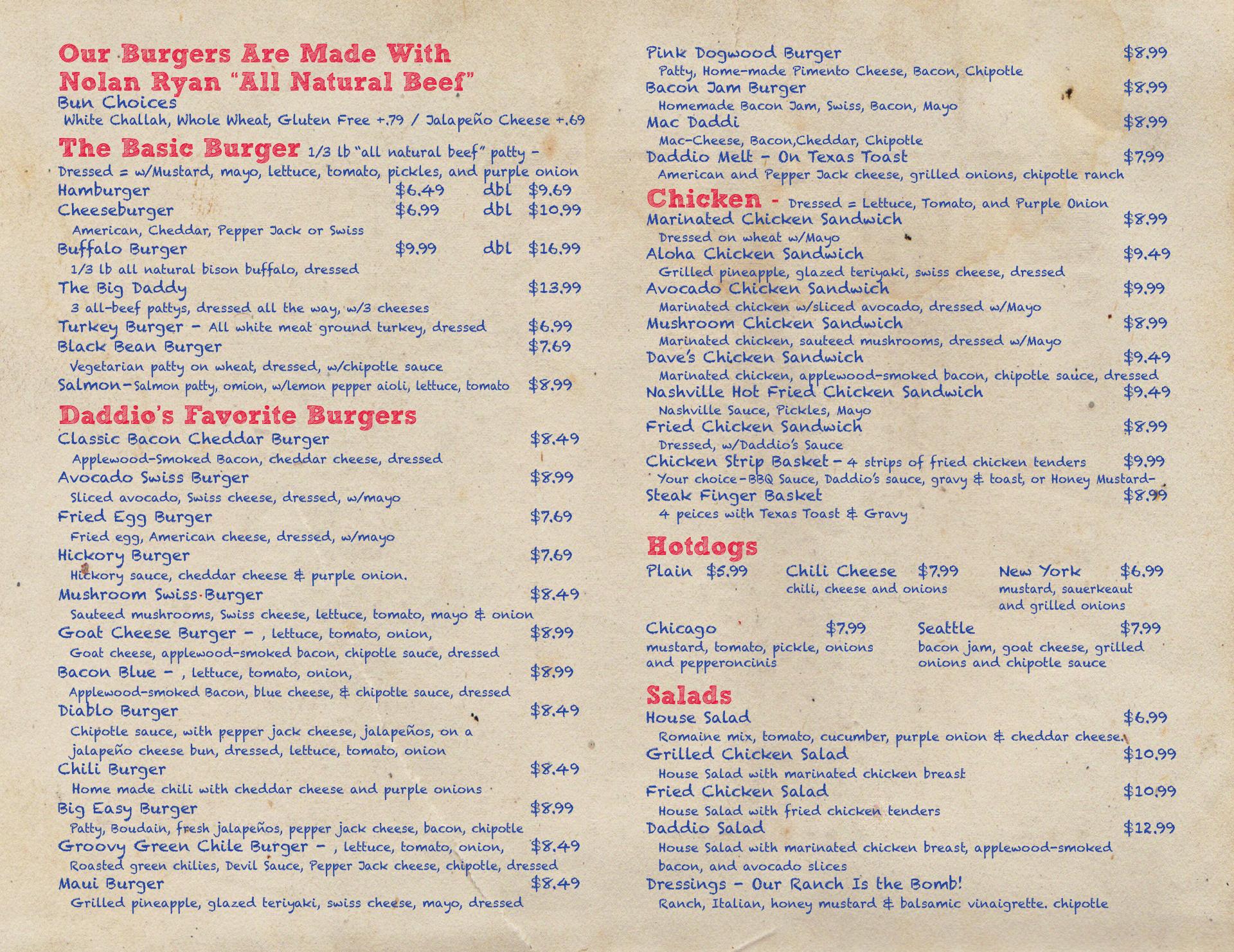 Our Burgers Are Made With Nolan Ryan "All Natural Beef"
Bun Choices
White Challah, Whole Wheat, Gluten Free +.79 / Jalapeño Cheese +.69

The Basic Burger 1/3 lb "all natural beef" patty - Dressed = w/Mustard, mayo, lettuce, tomato, pickles, and purple onion
Hamburger $6.49 dbl $9.69
Cheeseburger $6.99 dbl $10.99
American, Cheddar, Pepper Jack or Swiss
Buffalo Burger $9.99 dbl $16.99
1/3 lb all natural bison buffalo, dressed
The Big Daddy $13.99
3 all-beef pattys, dressed all the way, w/3 cheeses
Turkey Burger - All white meat ground turkey, dressed $6.99
Black Bean Burger $7.69
Vegetarian patty on wheat, dressed, w/chipotle sauce
Salmon-Salmon patty, omion, w/lemon pepper aioli, lettuce, tomato $8.99

Daddio's Favorite Burgers
Classic Bacon Cheddar Burger $8.49
Applewood-Smoked Bacon, cheddar cheese, dressed
Avocado Swiss Burger $8.99
Sliced avocado, Swiss cheese, dressed, w/mayo
Fried Egg Burger $7.69
Fried egg, American cheese, dressed, w/mayo
Hickory Burger $7.69
Hickory sauce, cheddar cheese & purple onion.
Mushroom Swiss Burger $8.49
Sauteed mushrooms, Swiss cheese, lettuce, tomato, mayo & onion
Goat Cheese Burger - , lettuce, tomato, onion, $8.99
Goat cheese, applewood-smoked bacon, chipotle sauce, dressed
Bacon Blue - , lettuce, tomato, onion, $8.99
Applewood-smoked Bacon, blue cheese, & chipotle sauce, dressed
Diablo Burger $8.49
Chipotle sauce, with pepper jack cheese, jalapeños, on a jalapeño cheese bun, dressed, lettuce, tomato, onion
Chili Burger $8.49
Home made chili with cheddar cheese and purple onions
Big Easy Burger $8.99
Patty, Boudain, fresh jalapeños, pepper jack cheese, bacon, chipotle
Groovy Green Chile Burger - , lettuce, tomato, onion, $8.49
Roasted green chilies, Devil Sauce, Pepper Jack cheese, chipotle, dressed
Maui Burger $8.49
Grilled pineapple, glazed teriyaki, swiss cheese, mayo, dressed

Pink Dogwood Burger $8.99
Patty, Home-made Pimento Cheese, Bacon, Chipotle
Bacon Jam Burger $8.99
Homemade Bacon Jam, Swiss, Bacon, Mayo
Mac Daddi $8.99
Mac-Cheese, Bacon,Cheddar, Chipotle
Daddio Melt - On Texas Toast $7.99
American and Pepper Jack cheese, grilled onions, chipotle ranch

Chicken - Dressed = Lettuce, Tomato, and Purple Onion
Marinated Chicken Sandwich $8.99
Dressed on wheat w/Mayo
Aloha Chicken Sandwich $9.49
Grilled pineapple, glazed teriyaki, swiss cheese, dressed
Avocado Chicken Sandwich $9.99
Marinated chicken w/sliced avocado, dressed w/Mayo
Mushroom Chicken Sandwich $8.99
Marinated chicken, sauteed mushrooms, dressed w/Mayo
Dave's Chicken Sandwich $9.49
Marinated chicken, applewood-smoked bacon, chipotle sauce, dressed
Nashville Hot Fried Chicken Sandwich $9.49
Nashville Sauce, Pickles, Mayo
Fried Chicken Sandwich $8.99
Dressed, w/Daddio's Sauce
Chicken Strip Basket - 4 strips of fried chicken tenders $9.99
Your choice-BBQ Sauce, Daddio's sauce, gravy & toast, or Honey Mustard-
Steak Finger Basket $8.99
4 peices with Texas Toast & Gravy

Hotdogs
Plain $5.99
Chili Cheese $7.99
chili, cheese and onions
New York $6.99
mustard, sauerkeaut and grilled onions
Chicago $7.99
mustard, tomato, pickle, onions and pepperoncinis
Seattle $7.99
bacon jam, goat cheese, grilled onions and chipotle sauce

Salads
House Salad $6.99
Romaine mix, tomato, cucumber, purple onion & cheddar cheese.
Grilled Chicken Salad $10.99
House Salad with marinated chicken breast
Fried Chicken Salad $10.99
House Salad with fried chicken tenders
Daddio Salad $12.99
House Salad with marinated chicken breast, applewood-smoked bacon, and avocado slices
Dressings - Our Ranch Is the Bomb!
Ranch, Italian, honey mustard & balsamic vinaigrette. chipotle